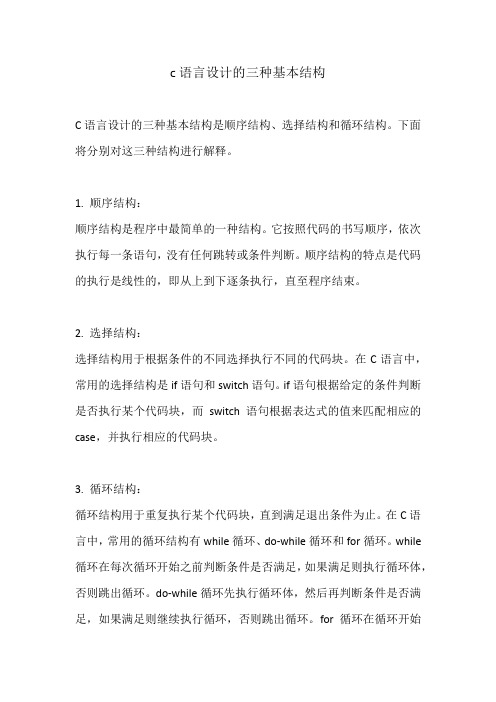 c 语言设计的三种基本结构

C 语言设计的三种基本结构是顺序结构、选择结构和循环结构。下面将分别对这三种结构进行解释。

1. 顺序结构：
顺序结构是程序中最简单的一种结构。它按照代码的书写顺序，依次执行每一条语句，没有任何跳转或条件判断。顺序结构的特点是代码的执行是线性的，即从上到下逐条执行，直至程序结束。

2. 选择结构：
选择结构用于根据条件的不同选择执行不同的代码块。在 C 语言中，常用的选择结构是 if 语句和 switch 语句。if 语句根据给定的条件判断是否执行某个代码块，而 switch 语句根据表达式的值来匹配相应的 case，并执行相应的代码块。

3. 循环结构：
循环结构用于重复执行某个代码块，直到满足退出条件为止。在 C 语言中，常用的循环结构有 while 循环、do-while 循环和 for 循环。while 循环在每次循环开始之前判断条件是否满足，如果满足则执行循环体，否则跳出循环。do-while 循环先执行循环体，然后再判断条件是否满足，如果满足则继续执行循环，否则跳出循环。for 循环在循环开始